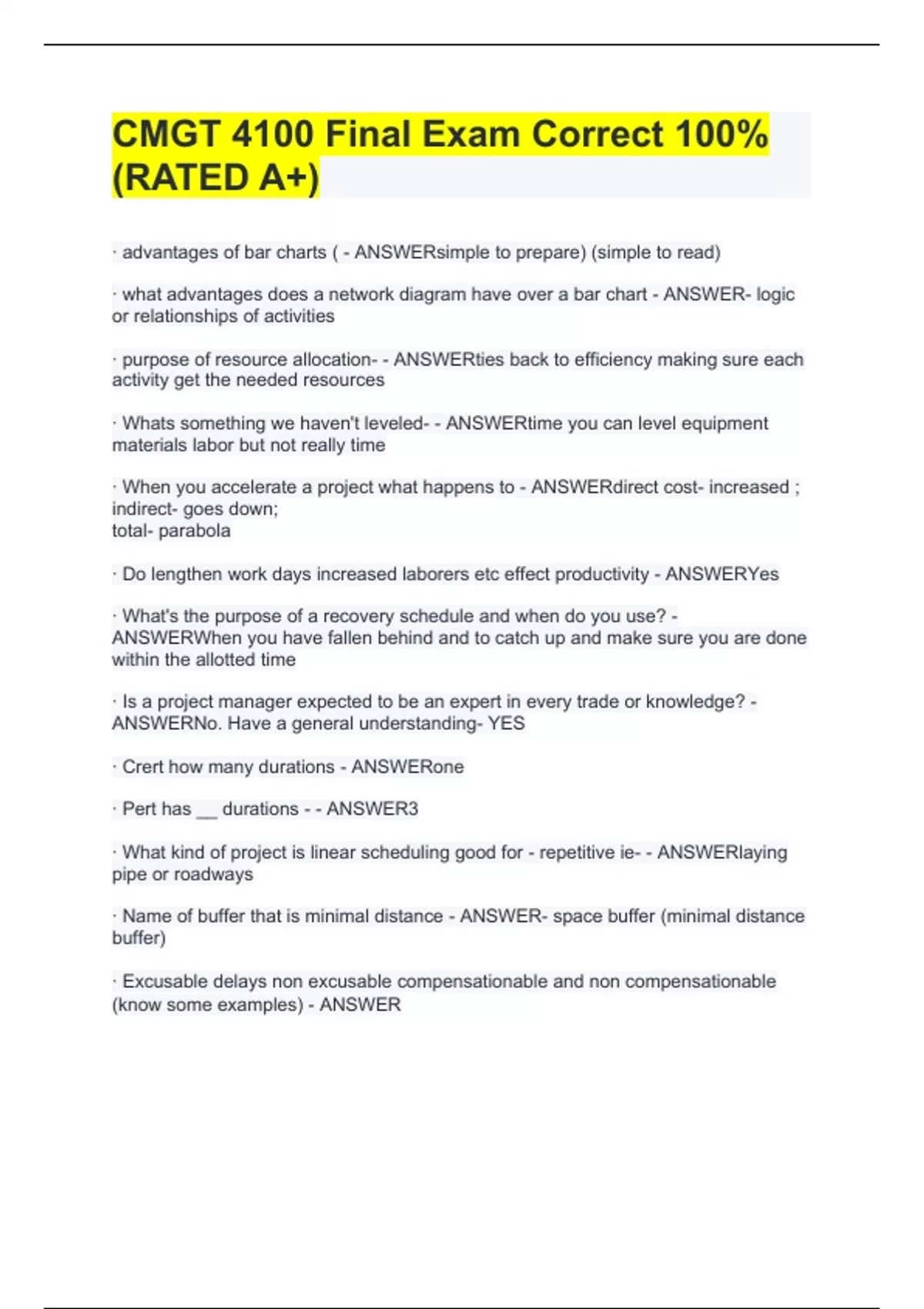 CMGT 4100 Final Exam Correct 100% (RATED A+)

· advantages of bar charts ( - ANSWERsimple to prepare) (simple to read)

· what advantages does a network diagram have over a bar chart - ANSWER- logic or relationships of activities

· purpose of resource allocation- - ANSWERties back to efficiency making sure each activity get the needed resources

· Whats something we haven't leveled- - ANSWERtime you can level equipment materials labor but not really time

· When you accelerate a project what happens to - ANSWERdirect cost- increased ; indirect- goes down;
total- parabola

· Do lengthen work days increased laborers etc effect productivity - ANSWERYes

· What's the purpose of a recovery schedule and when do you use? - ANSWERWhen you have fallen behind and to catch up and make sure you are done within the allotted time

· Is a project manager expected to be an expert in every trade or knowledge? - ANSWERNo. Have a general understanding- YES

· Crert how many durations - ANSWERone

· Pert has __ durations - - ANSWER3

· What kind of project is linear scheduling good for - repetitive ie- - ANSWERlaying pipe or roadways

· Name of buffer that is minimal distance - ANSWER- space buffer (minimal distance buffer)

· Excusable delays non excusable compensationable and non compensationable (know some examples) - ANSWER